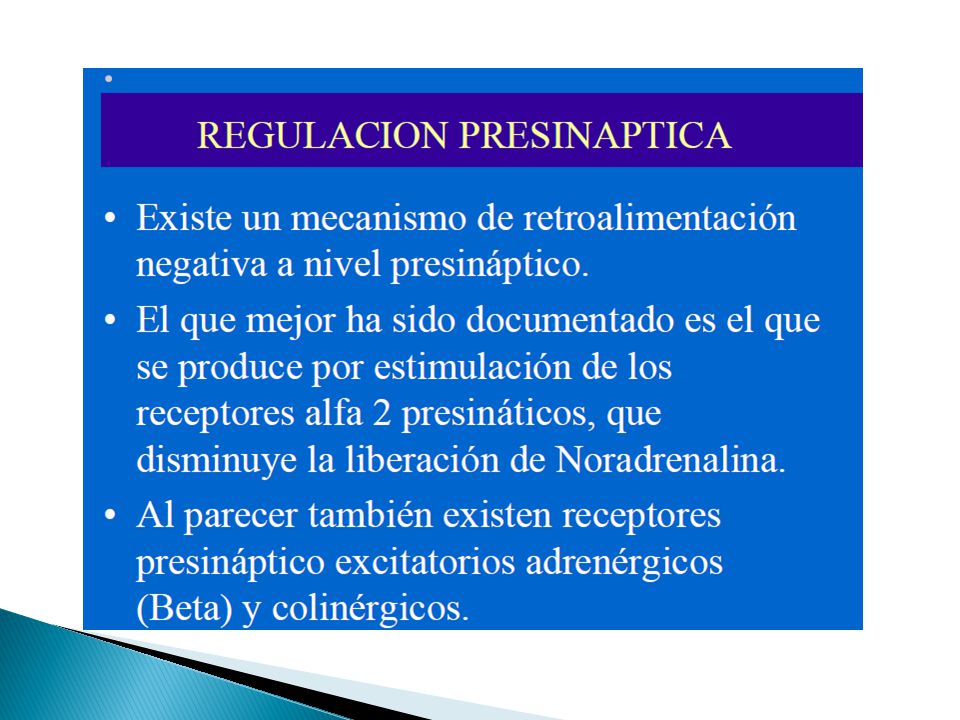 REGULACION PRESINAPTICA

• Existe un mecanismo de retroalimentación negativa a nivel presináptico.

• El que mejor ha sido documentado es el que se produce por estimulación de los receptores alfa 2 presináticos, que disminuye la liberación de Noradrenalina.

• Al parecer también existen receptores presináptico excitatorios adrenérgicos (Beta) y colinérgicos.